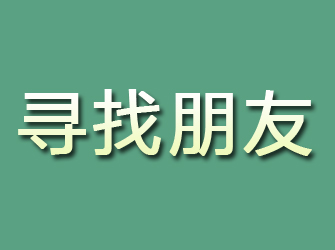 寻找朋友